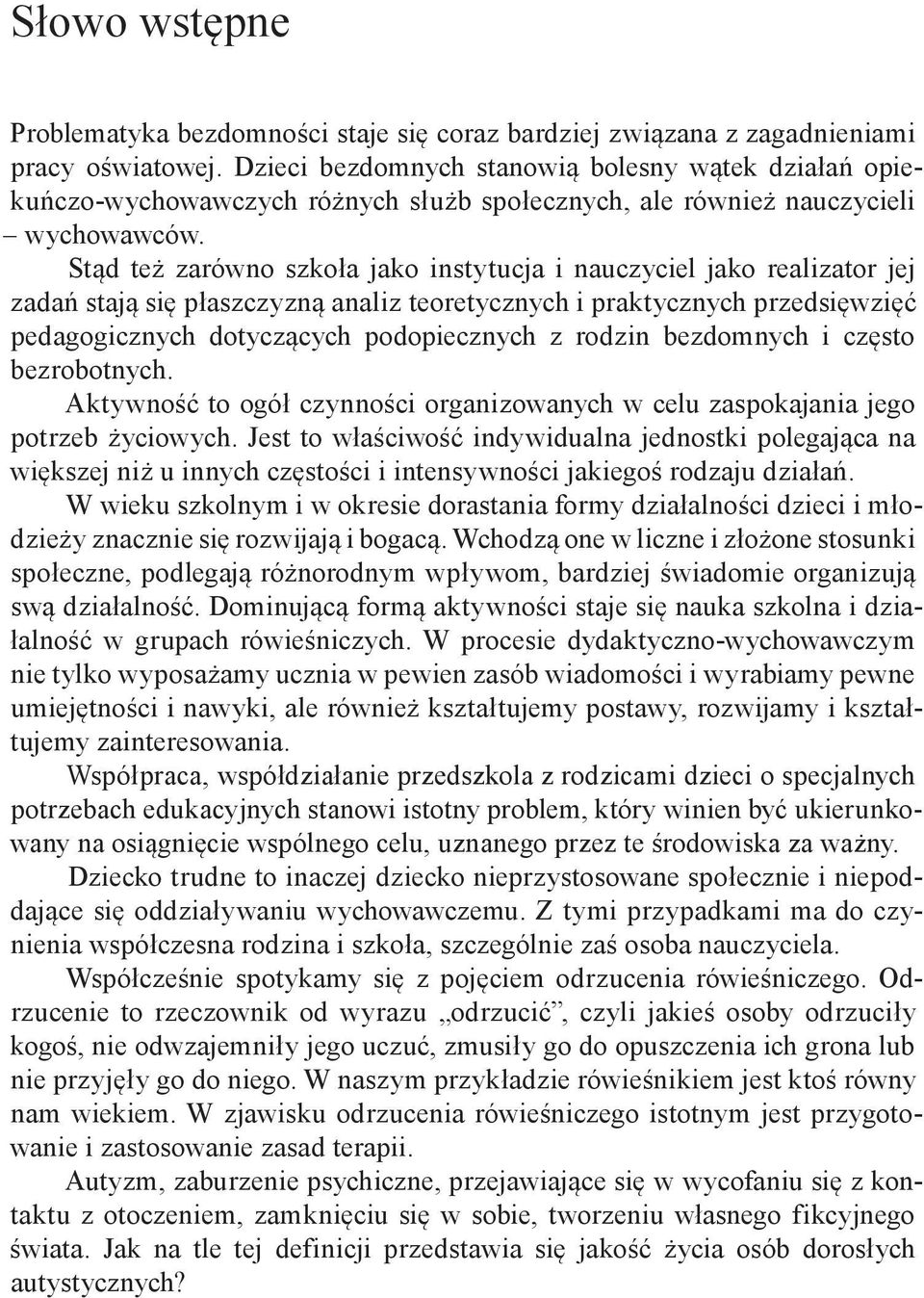 Słowo wstępne

Problematyka bezdomności staje się coraz bardziej związana z zagadnieniami pracy oświatowej. Dzieci bezdomnych stanowią bolesny wątek działań opiekuńczo-wychowawczych różnych służb społecznych, ale również nauczycieli – wychowawców.

Stąd też zarówno szkoła jako instytucja i nauczyciel jako realizator jej zadań stają się płaszczyzną analiz teoretycznych i praktycznych przedsięwzięć pedagogicznych dotyczących podopiecznych z rodzin bezdomnych i często bezrobotnych.

Aktywność to ogół czynności organizowanych w celu zaspokajania jego potrzeb życiowych. Jest to właściwość indywidualna jednostki polegająca na większej niż u innych częstości i intensywności jakiegoś rodzaju działań.

W wieku szkolnym i w okresie dorastania formy działalności dzieci i młodzieży znacznie się rozwijają i bogacą. Wchodzą one w liczne i złożone stosunki społeczne, podlegają różnorodnym wpływom, bardziej świadomie organizują swą działalność. Dominującą formą aktywności staje się nauka szkolna i działalność w grupach rówieśniczych. W procesie dydaktyczno-wychowawczym nie tylko wyposażamy ucznia w pewien zasób wiadomości i wyrabiamy pewne umiejętności i nawyki, ale również kształtujemy postawy, rozwijamy i kształtujemy zainteresowania.

Współpraca, współdziałanie przedszkola z rodzicami dzieci o specjalnych potrzebach edukacyjnych stanowi istotny problem, który winien być ukierunkowany na osiągnięcie wspólnego celu, uznanego przez te środowiska za ważny.

Dziecko trudne to inaczej dziecko nieprzystosowane społecznie i niepoddające się oddziaływaniu wychowawczemu. Z tymi przypadkami ma do czynienia współczesna rodzina i szkoła, szczególnie zaś osoba nauczyciela.

Współcześnie spotykamy się z pojęciem odrzucenia rówieśniczego. Odrzucenie to rzeczownik od wyrazu „odrzucić”, czyli jakieś osoby odrzuciły kogoś, nie odwzajemniły jego uczuć, zmusiły go do opuszczenia ich grona lub nie przyjęły go do niego. W naszym przykładzie rówieśnikiem jest ktoś równy nam wiekiem. W zjawisku odrzucenia rówieśniczego istotnym jest przygotowanie i zastosowanie zasad terapii.

Autyzm, zaburzenie psychiczne, przejawiające się w wycofaniu się z kontaktu z otoczeniem, zamknięciu się w sobie, tworzeniu własnego fikcyjnego świata. Jak na tle tej definicji przedstawia się jakość życia osób dorosłych autystycznych?